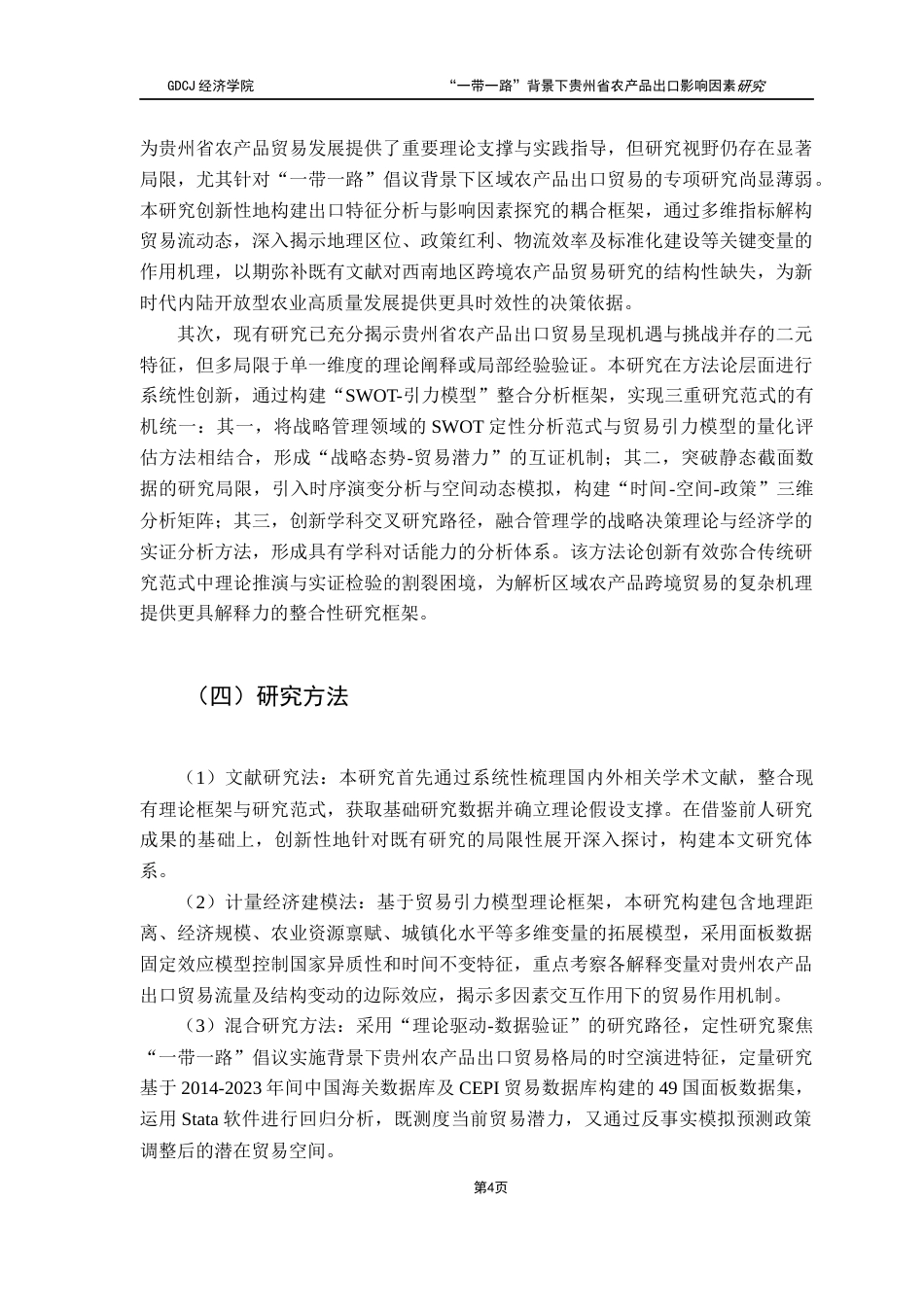 GDCJ 经济学院　　　　“一带一路”背景下贵州省农产品出口影响因素研究

为贵州省农产品贸易发展提供了重要理论支撑与实践指导，但研究视野仍存在显著局限，尤其针对“一带一路”倡议背景下区域农产品出口贸易的专项研究尚显薄弱。本研究创新性地构建出口特征分析与影响因素探究的耦合框架，通过多维指标解构贸易流动态，深入揭示地理区位、政策红利、物流效率及标准化建设等关键变量的作用机理，以期弥补既有文献对西南地区跨境农产品贸易研究的结构性缺失，为新时代内陆开放型农业高质量发展提供更具时效性的决策依据。

其次，现有研究已充分揭示贵州省农产品出口贸易呈现机遇与挑战并存的二元特征，但多局限于单一维度的理论阐释或局部经验验证。本研究在方法论层面进行系统性创新，通过构建“SWOT-引力模型”整合分析框架，实现三重研究范式的有机统一：其一，将战略管理领域的 SWOT 定性分析范式与贸易引力模型的量化评估方法相结合，形成“战略态势-贸易潜力”的互证机制；其二，突破静态截面数据的研究局限，引入时序演变分析与空间动态模拟，构建“时间-空间-政策”三维分析矩阵；其三，创新学科交叉研究路径，融合管理学的战略决策理论与经济学的实证分析方法，形成具有学科对话能力的分析体系。该方法论创新有效弥合传统研究范式中理论推演与实证检验的割裂困境，为解析区域农产品跨境贸易的复杂机理提供更具解释力的整合性研究框架。

（四）研究方法

（1）文献研究法：本研究首先通过系统性梳理国内外相关学术文献，整合现有理论框架与研究范式，获取基础研究数据并确立理论假设支撑。在借鉴前人研究成果的基础上，创新性地针对既有研究的局限性展开深入探讨，构建本文研究体系。

（2）计量经济建模法：基于贸易引力模型理论框架，本研究构建包含地理距离、经济规模、农业资源禀赋、城镇化水平等多维变量的拓展模型，采用面板数据固定效应模型控制国家异质性和时间不变特征，重点考察各解释变量对贵州农产品出口贸易流量及结构变动的边际效应，揭示多因素交互作用下的贸易作用机制。

（3）混合研究方法：采用“理论驱动-数据验证”的研究路径，定性研究聚焦“一带一路”倡议实施背景下贵州农产品出口贸易格局的时空演进特征，定量研究基于 2014-2023 年间中国海关数据库及 CEPI 贸易数据库构建的 49 国面板数据集，运用 Stata 软件进行回归分析，既测度当前贸易潜力，又通过反事实模拟预测政策调整后的潜在贸易空间。

第4页